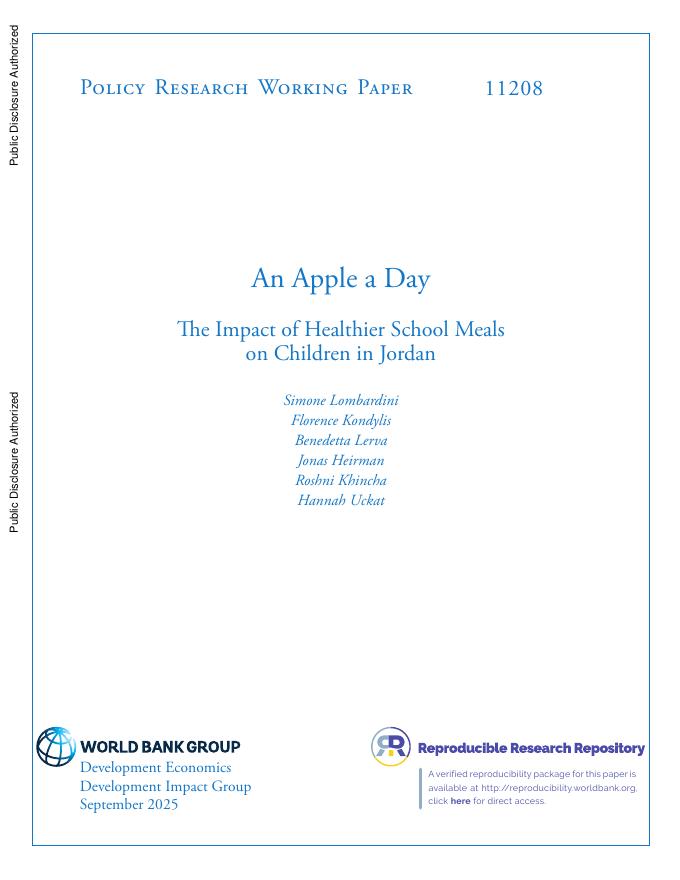 Public Disclosure Authorized

Public Disclosure Authorized

Policy Research Working Paper 11208

An Apple a Day

The Impact of Healthier School Meals on Children in Jordan

Simone Lombardini
Florence Kondylis
Benedetta Lerva
Jonas Heirman
Roshni Khincha
Hannah Uckat

WORLD BANK GROUP
Development Economics
Development Impact Group
September 2025

Reproducible Research Repository

A verified reproducibility package for this paper is available at http://reproducibility.worldbank.org, click here for direct access.